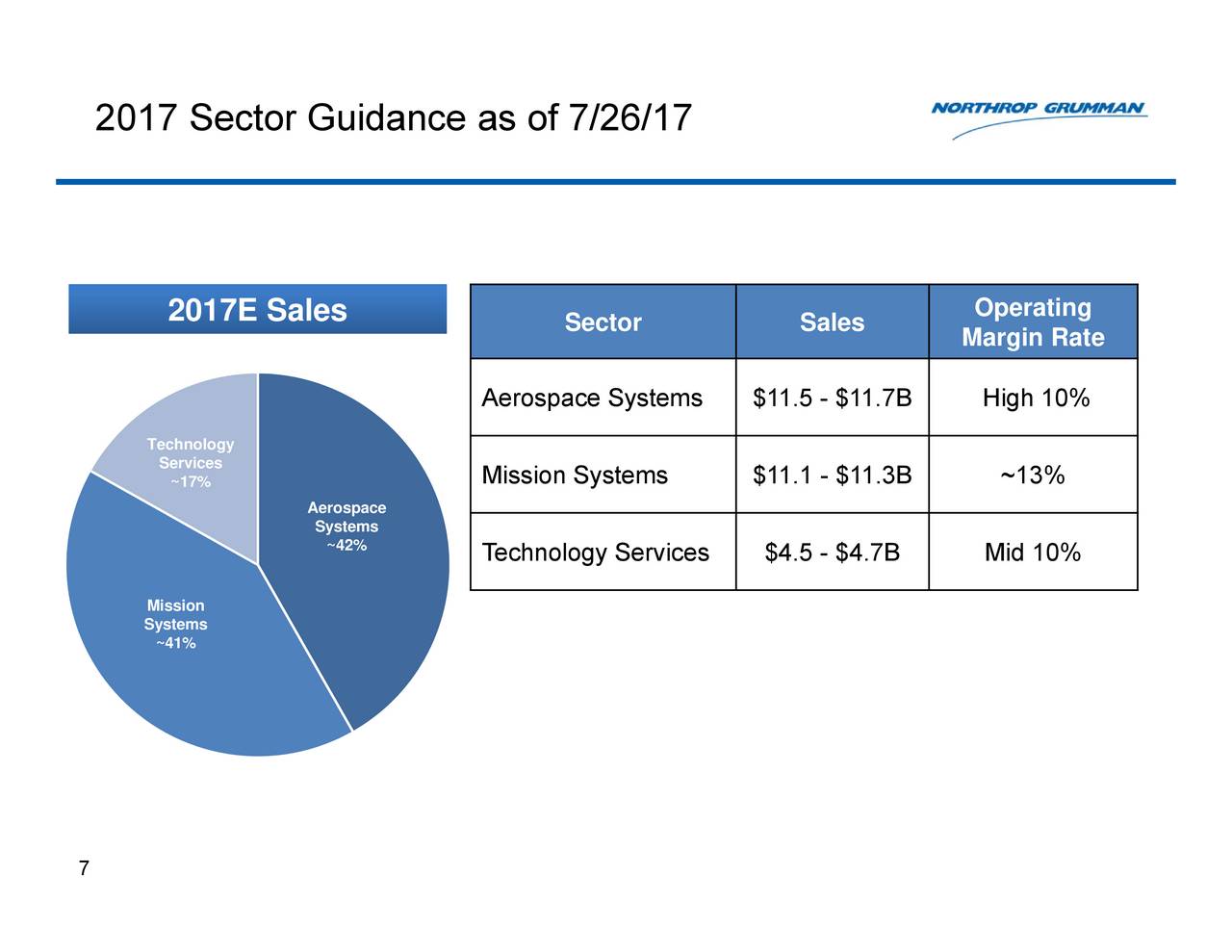 2017 Sector Guidance as of 7/26/17

NORTHROP GRUMMAN

2017E Sales

Technology Services ~17%

Aerospace Systems ~42%

Mission Systems ~41%

| Sector | Sales | Operating Margin Rate |
|---|---|---|
| Aerospace Systems | \$11.5 - \$11.7B | High 10% |
| Mission Systems | \$11.1 - \$11.3B | ~13% |
| Technology Services | \$4.5 - \$4.7B | Mid 10% |

7